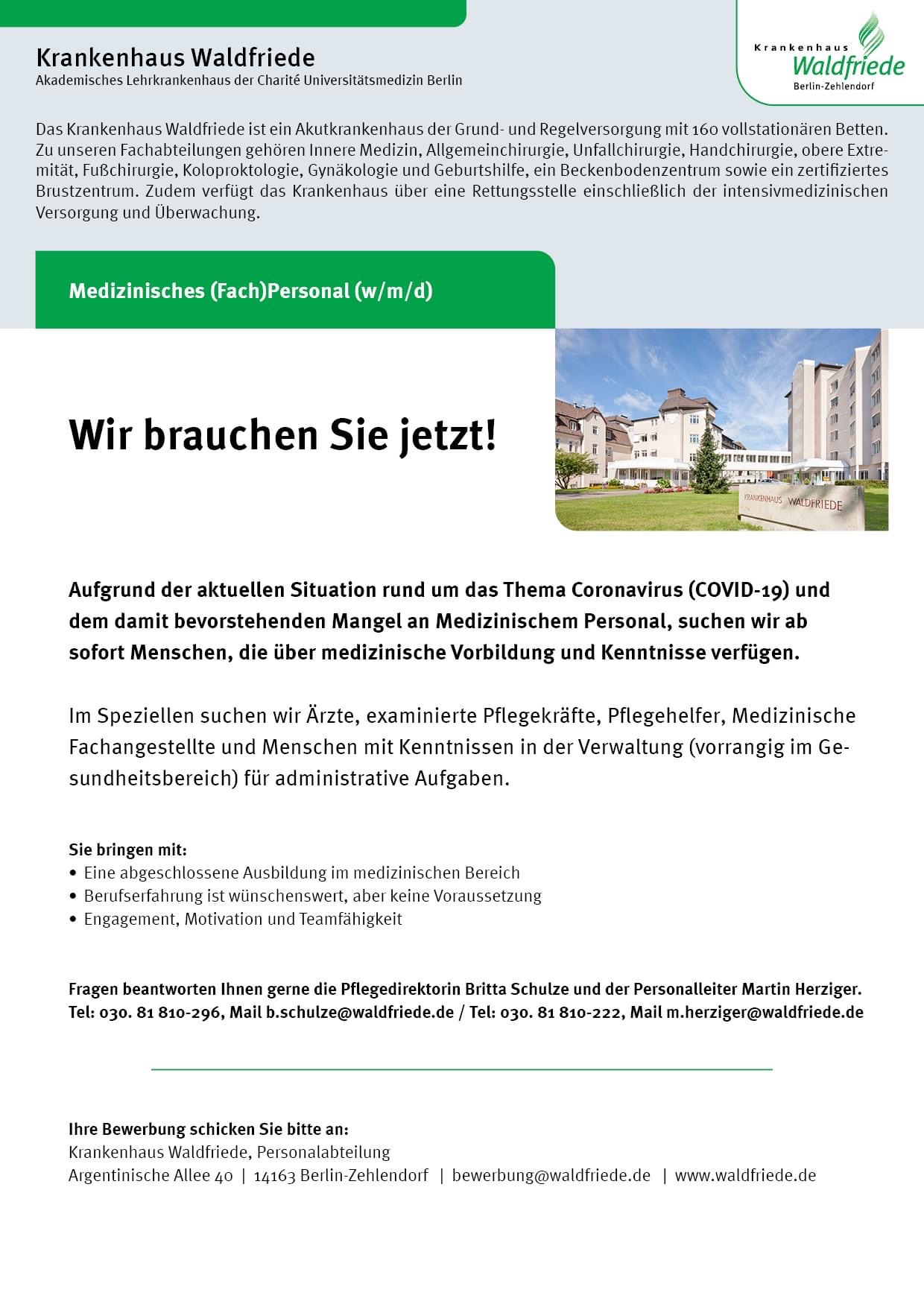 Krankenhaus Waldfriede
Akademisches Lehrkrankenhaus der Charité Universitätsmedizin Berlin

Krankenhaus
Waldfriede
Berlin-Zehlendorf

Das Krankenhaus Waldfriede ist ein Akutkrankenhaus der Grund- und Regelversorgung mit 160 vollstationären Betten. Zu unseren Fachabteilungen gehören Innere Medizin, Allgemeinchirurgie, Unfallchirurgie, Handchirurgie, obere Extremität, Fußchirurgie, Koloproktologie, Gynäkologie und Geburtshilfe, ein Beckenbodenzentrum sowie ein zertifiziertes Brustzentrum. Zudem verfügt das Krankenhaus über eine Rettungsstelle einschließlich der intensivmedizinischen Versorgung und Überwachung.

Medizinisches (Fach)Personal (w/m/d)

Wir brauchen Sie jetzt!

KRANKENHAUS WALDFRIEDE

Aufgrund der aktuellen Situation rund um das Thema Coronavirus (COVID-19) und dem damit bevorstehenden Mangel an Medizinischem Personal, suchen wir ab sofort Menschen, die über medizinische Vorbildung und Kenntnisse verfügen.

Im Speziellen suchen wir Ärzte, examinierte Pflegekräfte, Pflegehelfer, Medizinische Fachangestellte und Menschen mit Kenntnissen in der Verwaltung (vorrangig im Gesundheitsbereich) für administrative Aufgaben.

Sie bringen mit:
• Eine abgeschlossene Ausbildung im medizinischen Bereich
• Berufserfahrung ist wünschenswert, aber keine Voraussetzung
• Engagement, Motivation und Teamfähigkeit

Fragen beantworten Ihnen gerne die Pflegedirektorin Britta Schulze und der Personalleiter Martin Herziger.
Tel: 030. 81 810-296, Mail b.schulze@waldfriede.de / Tel: 030. 81 810-222, Mail m.herziger@waldfriede.de

Ihre Bewerbung schicken Sie bitte an:
Krankenhaus Waldfriede, Personalabteilung
Argentinische Allee 40 | 14163 Berlin-Zehlendorf | bewerbung@waldfriede.de | www.waldfriede.de